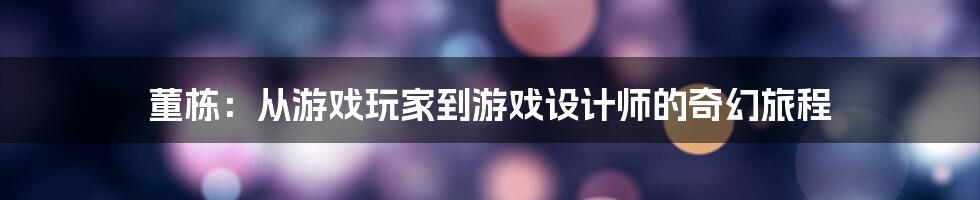 董栋：从游戏玩家到游戏设计师的奇幻旅程